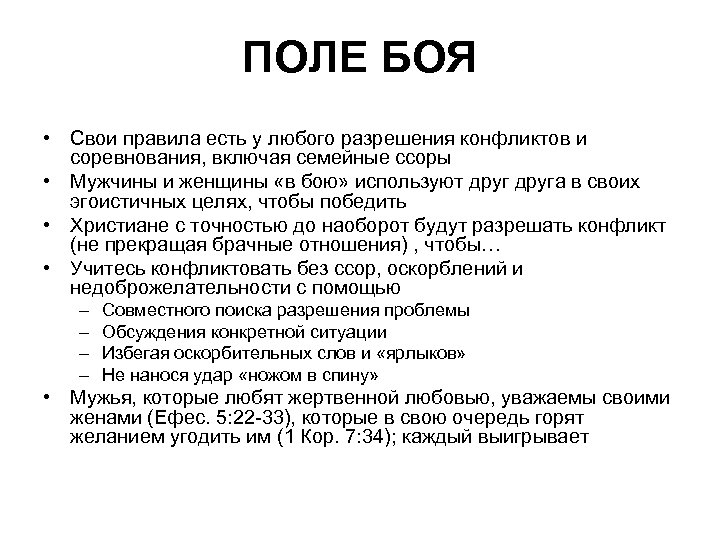 ПОЛЕ БОЯ

• Свои правила есть у любого разрешения конфликтов и соревнования, включая семейные ссоры
• Мужчины и женщины «в бою» используют друг друга в своих эгоистичных целях, чтобы победить
• Христиане с точностью до наоборот будут разрешать конфликт (не прекращая брачные отношения) , чтобы…
• Учитесь конфликтовать без ссор, оскорблений и недоброжелательности с помощью
– Совместного поиска разрешения проблемы
– Обсуждения конкретной ситуации
– Избегая оскорбительных слов и «ярлыков»
– Не нанося удар «ножом в спину»
• Мужья, которые любят жертвенной любовью, уважаемы своими женами (Ефес. 5:22-33), которые в свою очередь горят желанием угодить им (1 Кор. 7:34); каждый выигрывает